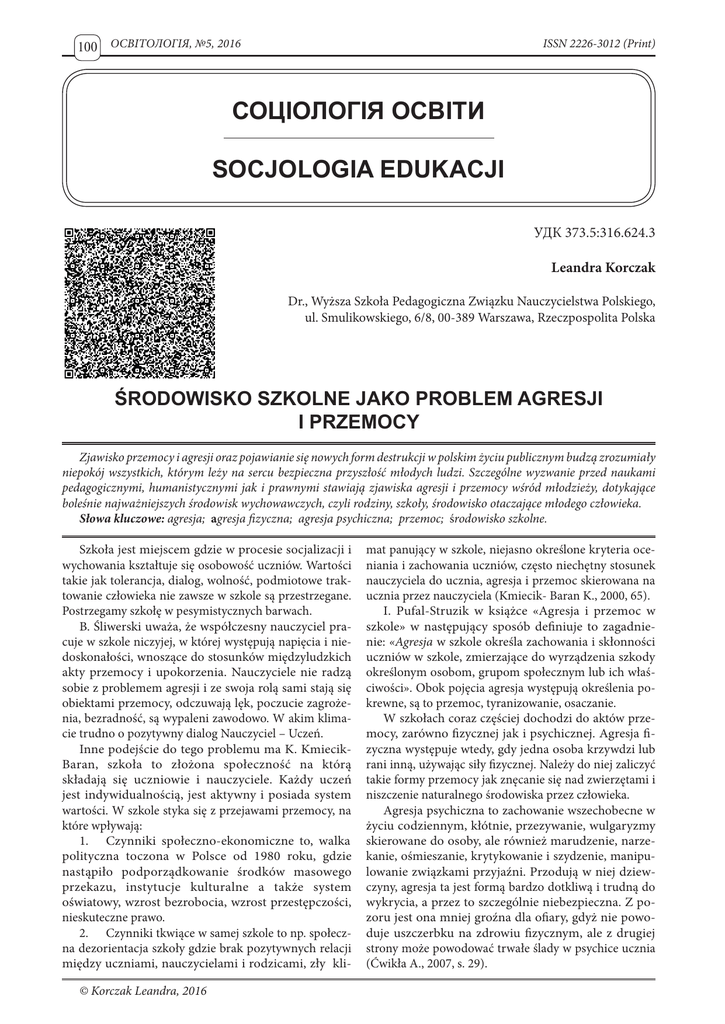 100 ОСВІТОЛОГІЯ, №5, 2016 ISSN 2226-3012 (Print)

СОЦІОЛОГІЯ ОСВІТИ

SOCJOLOGIA EDUKACJI

УДК 373.5:316.624.3

Leandra Korczak

Dr., Wyższa Szkoła Pedagogiczna Związku Nauczycielstwa Polskiego, ul. Smulikowskiego, 6/8, 00-389 Warszawa, Rzeczpospolita Polska

ŚRODOWISKO SZKOLNE JAKO PROBLEM AGRESJI I PRZEMOCY

Zjawisko przemocy i agresji oraz pojawianie się nowych form destrukcji w polskim życiu publicznym budzą zrozumiały niepokój wszystkich, którym leży na sercu bezpieczna przyszłość młodych ludzi. Szczególne wyzwanie przed naukami pedagogicznymi, humanistycznymi jak i prawnymi stawiają zjawiska agresji i przemocy wśród młodzieży, dotykające boleśnie najważniejszych środowisk wychowawczych, czyli rodziny, szkoły, środowisko otaczające młodego człowieka.
Słowa kluczowe: agresja; agresja fizyczna; agresja psychiczna; przemoc; środowisko szkolne.

Szkoła jest miejscem gdzie w procesie socjalizacji i wychowania kształtuje się osobowość uczniów. Wartości takie jak tolerancja, dialog, wolność, podmiotowe traktowanie człowieka nie zawsze w szkole są przestrzegane. Postrzegamy szkołę w pesymistycznych barwach.

B. Śliwerski uważa, że współczesny nauczyciel pracuje w szkole niczyjej, w której występują napięcia i niedoskonałości, wnoszące do stosunków międzyludzkich akty przemocy i upokorzenia. Nauczyciele nie radzą sobie z problemem agresji i ze swoja rolą sami stają się obiektami przemocy, odczuwają lęk, poczucie zagrożenia, bezradność, są wypaleni zawodowo. W akim klimacie trudno o pozytywny dialog Nauczyciel – Uczeń.

Inne podejście do tego problemu ma K. Kmiecik-Baran, szkoła to złożona społeczność na którą składają się uczniowie i nauczyciele. Każdy uczeń jest indywidualnością, jest aktywny i posiada system wartości. W szkole styka się z przejawami przemocy, na które wpływają:

1. Czynniki społeczno-ekonomiczne to, walka polityczna toczona w Polsce od 1980 roku, gdzie nastąpiło podporządkowanie środków masowego przekazu, instytucje kulturalne a także system oświatowy, wzrost bezrobocia, wzrost przestępczości, nieskuteczne prawo.

2. Czynniki tkwiące w samej szkole to np. społeczna dezorientacja szkoły gdzie brak pozytywnych relacji między uczniami, nauczycielami i rodzicami, zły klimat panujący w szkole, niejasno określone kryteria oceniania i zachowania uczniów, często niechętny stosunek nauczyciela do ucznia, agresja i przemoc skierowana na ucznia przez nauczyciela (Kmiecik- Baran K., 2000, 65).

I. Pufal-Struzik w książce «Agresja i przemoc w szkole» w następujący sposób definiuje to zagadnienie: «Agresja w szkole określa zachowania i skłonności uczniów w szkole, zmierzające do wyrządzenia szkody określonym osobom, grupom społecznym lub ich właściwości». Obok pojęcia agresja występują określenia pokrewne, są to przemoc, tyranizowanie, osaczanie.

W szkołach coraz częściej dochodzi do aktów przemocy, zarówno fizycznej jak i psychicznej. Agresja fizyczna występuje wtedy, gdy jedna osoba krzywdzi lub rani inną, używając siły fizycznej. Należy do niej zaliczyć takie formy przemocy jak znęcanie się nad zwierzętami i niszczenie naturalnego środowiska przez człowieka.

Agresja psychiczna to zachowanie wszechobecne w życiu codziennym, kłótnie, przezywanie, wulgaryzmy skierowane do osoby, ale również marudzenie, narzekanie, ośmieszanie, krytykowanie i szydzenie, manipulowanie związkami przyjaźni. Przodują w niej dziewczyny, agresja ta jest formą bardzo dotkliwą i trudną do wykrycia, a przez to szczególnie niebezpieczna. Z pozoru jest ona mniej groźna dla ofiary, gdyż nie powoduje uszczerbku na zdrowiu fizycznym, ale z drugiej strony może powodować trwałe ślady w psychice ucznia (Ćwikła A., 2007, s. 29).

© Korczak Leandra, 2016